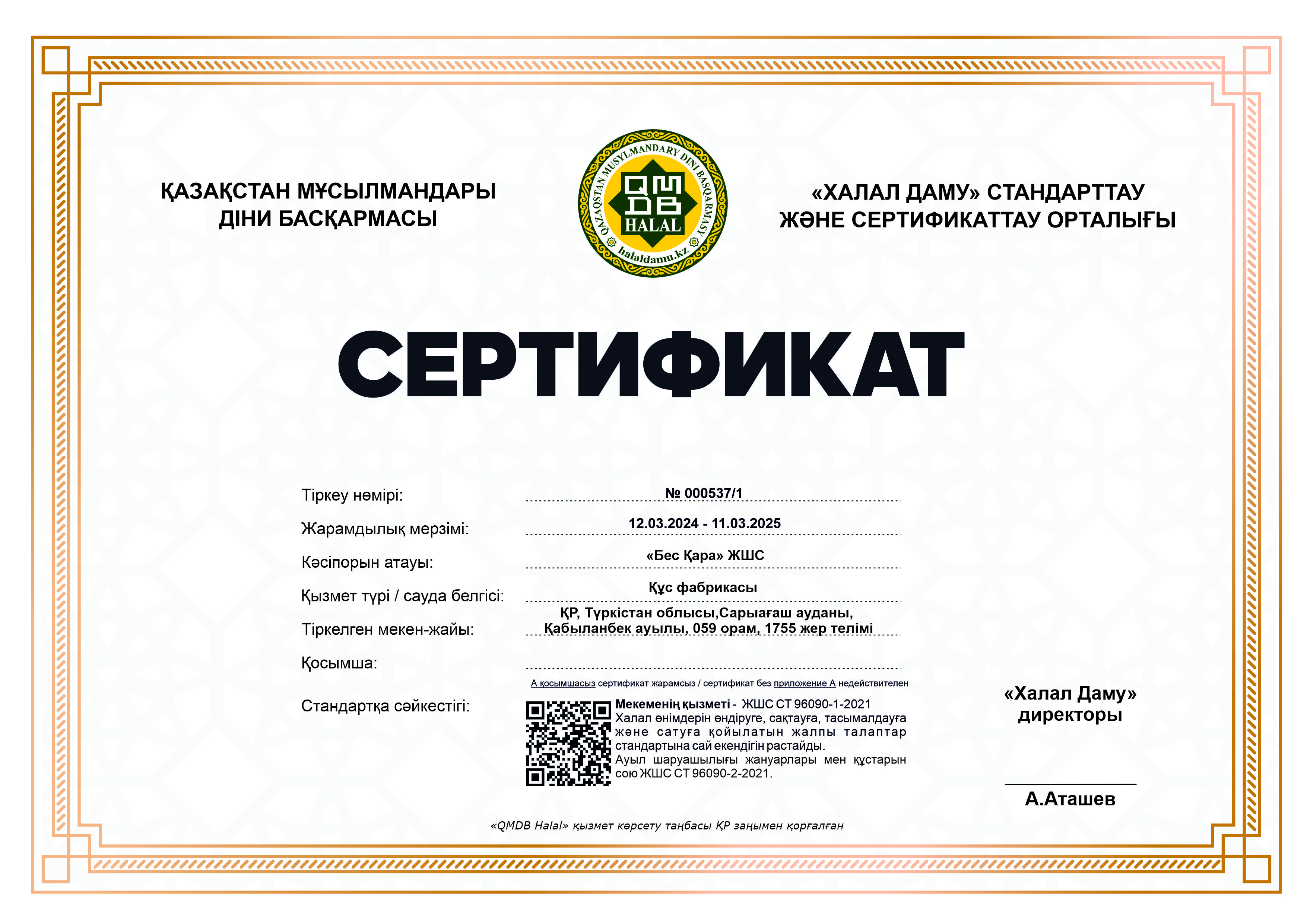 ҚАЗАҚСТАН МҰСЫЛМАНДАРЫ ДІНИ БАСҚАРМАСЫ

QAZAQSTAN MUSYLMANDARY DINI BASQARMASY
QMDB
HALAL
halaldamu.kz

«ХАЛАЛ ДАМУ» СТАНДАРТТАУ ЖӘНЕ СЕРТИФИКАТТАУ ОРТАЛЫҒЫ

СЕРТИФИКАТ

Тіркеу нөмірі: № 000537/1

Жарамдылық мерзімі: 12.03.2024 - 11.03.2025

Кәсіпорын атауы: «Бес Қара» ЖШС

Қызмет түрі / сауда белгісі: Құс фабрикасы

Тіркелген мекен-жайы: ҚР, Түркістан облысы,Сарыағаш ауданы, Қабыланбек ауылы, 059 орам, 1755 жер телімі

Қосымша:

А қосымшасыз сертификат жарамсыз / сертификат без приложение А недействителен

Стандартқа сәйкестігі: Мекеменің қызметі - ЖШС СТ 96090-1-2021 Халал өнімдерін өндіруге, сақтауға, тасымалдауға және сатуға қойылатын жалпы талаптар стандартына сай екендігін растайды. Ауыл шаруашылығы жануарлары мен құстарын сою ЖШС СТ 96090-2-2021.

«Халал Даму» директоры

А.Аташев

«QMDB Halal» қызмет көрсету таңбасы ҚР заңымен қорғалған